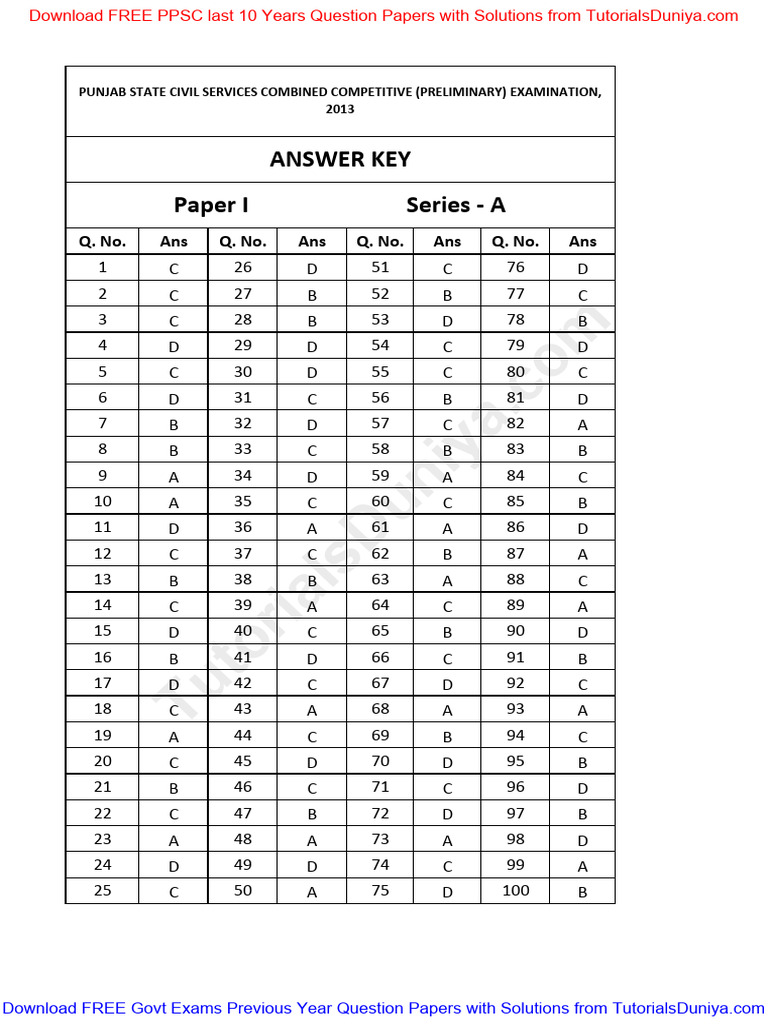 Download FREE PPSC last 10 Years Question Papers with Solutions from TutorialsDuniya.com

PUNJAB STATE CIVIL SERVICES COMBINED COMPETITIVE (PRELIMINARY) EXAMINATION, 2013

ANSWER KEY

Paper I Series - A

| Q. No. | Ans | Q. No. | Ans | Q. No. | Ans | Q. No. | Ans |
|---|---|---|---|---|---|---|---|
| 1 | C | 26 | D | 51 | C | 76 | D |
| 2 | C | 27 | B | 52 | B | 77 | C |
| 3 | C | 28 | B | 53 | D | 78 | B |
| 4 | D | 29 | D | 54 | C | 79 | D |
| 5 | C | 30 | D | 55 | C | 80 | C |
| 6 | D | 31 | C | 56 | B | 81 | D |
| 7 | B | 32 | D | 57 | C | 82 | A |
| 8 | B | 33 | C | 58 | B | 83 | B |
| 9 | A | 34 | D | 59 | A | 84 | C |
| 10 | A | 35 | C | 60 | C | 85 | B |
| 11 | D | 36 | A | 61 | A | 86 | D |
| 12 | C | 37 | C | 62 | B | 87 | A |
| 13 | B | 38 | B | 63 | A | 88 | C |
| 14 | C | 39 | A | 64 | C | 89 | A |
| 15 | D | 40 | C | 65 | B | 90 | D |
| 16 | B | 41 | D | 66 | C | 91 | B |
| 17 | D | 42 | C | 67 | D | 92 | C |
| 18 | C | 43 | A | 68 | A | 93 | A |
| 19 | A | 44 | C | 69 | B | 94 | C |
| 20 | C | 45 | D | 70 | D | 95 | B |
| 21 | B | 46 | C | 71 | C | 96 | D |
| 22 | C | 47 | B | 72 | D | 97 | B |
| 23 | A | 48 | A | 73 | A | 98 | D |
| 24 | D | 49 | D | 74 | C | 99 | A |
| 25 | C | 50 | A | 75 | D | 100 | B |

Download FREE Govt Exams Previous Year Question Papers with Solutions from TutorialsDuniya.com

TutorialsDuniya.com